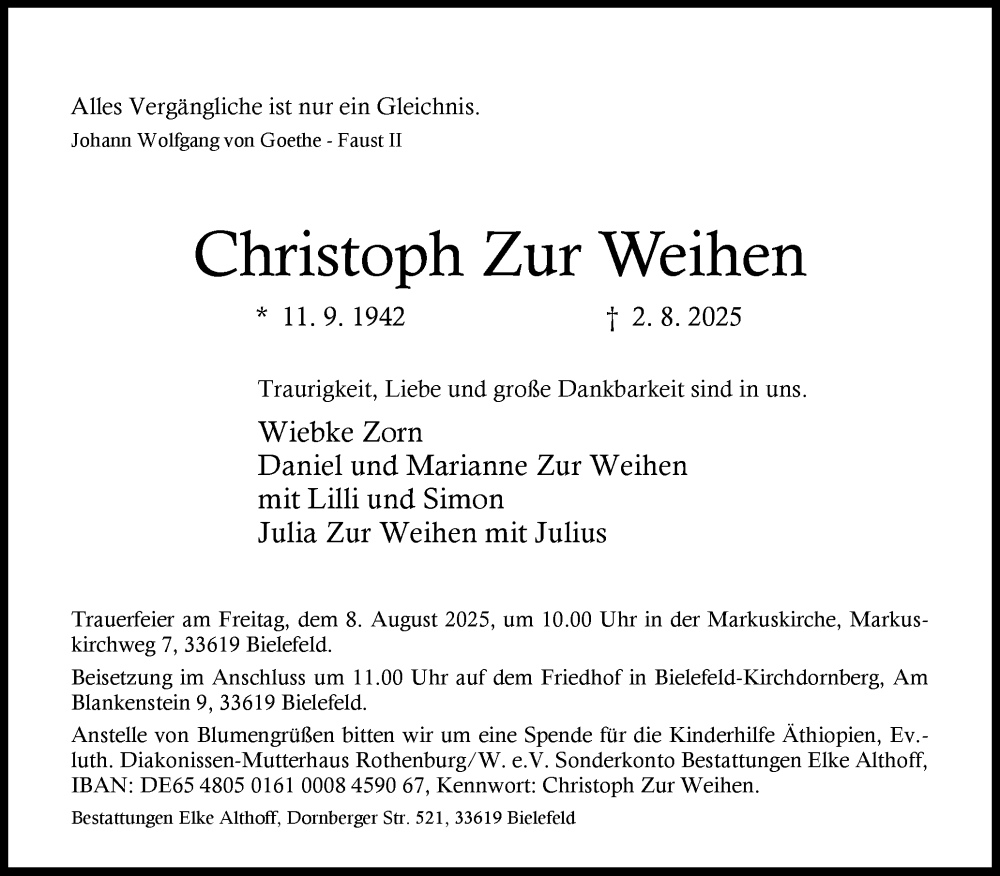 Alles Vergängliche ist nur ein Gleichnis.
Johann Wolfgang von Goethe - Faust II

Christoph Zur Weihen

* 11. 9. 1942 † 2. 8. 2025

Traurigkeit, Liebe und große Dankbarkeit sind in uns.

Wiebke Zorn
Daniel und Marianne Zur Weihen
mit Lilli und Simon
Julia Zur Weihen mit Julius

Trauerfeier am Freitag, dem 8. August 2025, um 10.00 Uhr in der Markuskirche, Markuskirchweg 7, 33619 Bielefeld.

Beisetzung im Anschluss um 11.00 Uhr auf dem Friedhof in Bielefeld-Kirchdornberg, Am Blankenstein 9, 33619 Bielefeld.

Anstelle von Blumengrüßen bitten wir um eine Spende für die Kinderhilfe Äthiopien, Ev.-luth. Diakonissen-Mutterhaus Rothenburg/W. e.V. Sonderkonto Bestattungen Elke Althoff, IBAN: DE65 4805 0161 0008 4590 67, Kennwort: Christoph Zur Weihen.

Bestattungen Elke Althoff, Dornberger Str. 521, 33619 Bielefeld